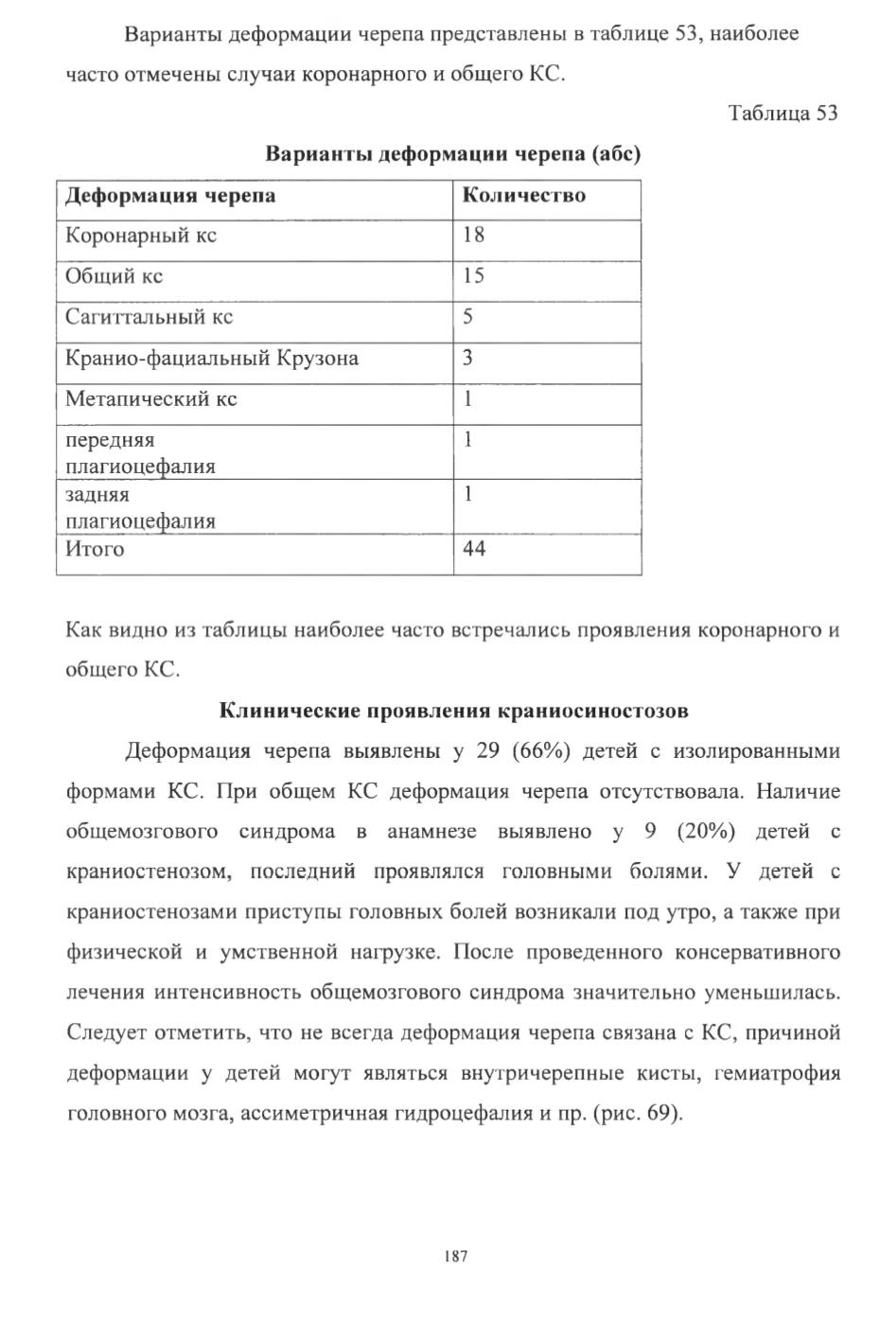 Варианты деформации черепа представлены в таблице 53, наиболее часто отмечены случаи коронарного и общего КС.

Таблица 53

Варианты деформации черепа (абс)

| Деформация черепа | Количество |
|---|---|
| Коронарный кс | 18 |
| Общий кс | 15 |
| Сагиттальный кс | 5 |
| Кранио-фациальный Крузона | 3 |
| Метапический кс | 1 |
| передняя плагиоцефалия | 1 |
| задняя плагиоцефалия | 1 |
| Итого | 44 |

Как видно из таблицы наиболее часто встречались проявления коронарного и общего КС.

Клинические проявления краниосиностозов

Деформация черепа выявлены у 29 (66%) детей с изолированными формами КС. При общем КС деформация черепа отсутствовала. Наличие общемозгового синдрома в анамнезе выявлено у 9 (20%) детей с краниостенозом, последний проявлялся головными болями. У детей с краниостенозами приступы головных болей возникали под утро, а также при физической и умственной нагрузке. После проведенного консервативного лечения интенсивность общемозгового синдрома значительно уменьшилась. Следует отметить, что не всегда деформация черепа связана с КС, причиной деформации у детей могут являться внутричерепные кисты, гемиатрофия головного мозга, ассиметричная гидроцефалия и пр. (рис. 69).

187